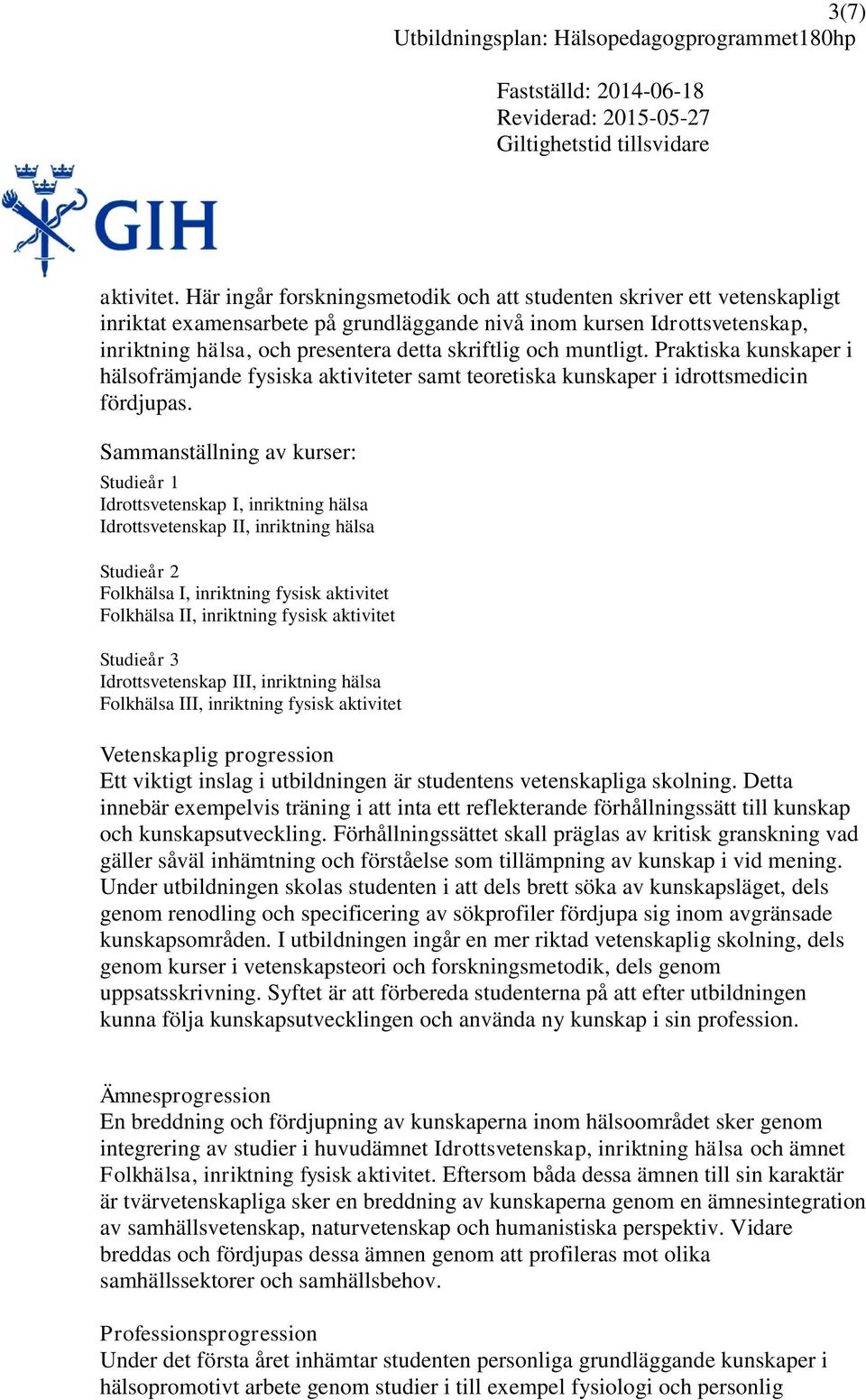 3(7)
Utbildningsplan: Hälsopedagogprogrammet180hp

Fastställd: 2014-06-18
Reviderad: 2015-05-27
Giltighetstid tillsvidare

GIH

aktivitet. Här ingår forskningsmetodik och att studenten skriver ett vetenskapligt inriktat examensarbete på grundläggande nivå inom kursen Idrottsvetenskap, inriktning hälsa, och presentera detta skriftlig och muntligt. Praktiska kunskaper i hälsofrämjande fysiska aktiviteter samt teoretiska kunskaper i idrottsmedicin fördjupas.

Sammanställning av kurser:

Studieår 1
Idrottsvetenskap I, inriktning hälsa
Idrottsvetenskap II, inriktning hälsa

Studieår 2
Folkhälsa I, inriktning fysisk aktivitet
Folkhälsa II, inriktning fysisk aktivitet

Studieår 3
Idrottsvetenskap III, inriktning hälsa
Folkhälsa III, inriktning fysisk aktivitet

Vetenskaplig progression
Ett viktigt inslag i utbildningen är studentens vetenskapliga skolning. Detta innebär exempelvis träning i att inta ett reflekterande förhållningssätt till kunskap och kunskapsutveckling. Förhållningssättet skall präglas av kritisk granskning vad gäller såväl inhämtning och förståelse som tillämpning av kunskap i vid mening. Under utbildningen skolas studenten i att dels brett söka av kunskapsläget, dels genom renodling och specificering av sökprofiler fördjupa sig inom avgränsade kunskapsområden. I utbildningen ingår en mer riktad vetenskaplig skolning, dels genom kurser i vetenskapsteori och forskningsmetodik, dels genom uppsatsskrivning. Syftet är att förbereda studenterna på att efter utbildningen kunna följa kunskapsutvecklingen och använda ny kunskap i sin profession.

Ämnesprogression
En breddning och fördjupning av kunskaperna inom hälsoområdet sker genom integrering av studier i huvudämnet Idrottsvetenskap, inriktning hälsa och ämnet Folkhälsa, inriktning fysisk aktivitet. Eftersom båda dessa ämnen till sin karaktär är tvärvetenskapliga sker en breddning av kunskaperna genom en ämnesintegration av samhällsvetenskap, naturvetenskap och humanistiska perspektiv. Vidare breddas och fördjupas dessa ämnen genom att profileras mot olika samhällssektorer och samhällsbehov.

Professionsprogression
Under det första året inhämtar studenten personliga grundläggande kunskaper i hälsopromotivt arbete genom studier i till exempel fysiologi och personlig